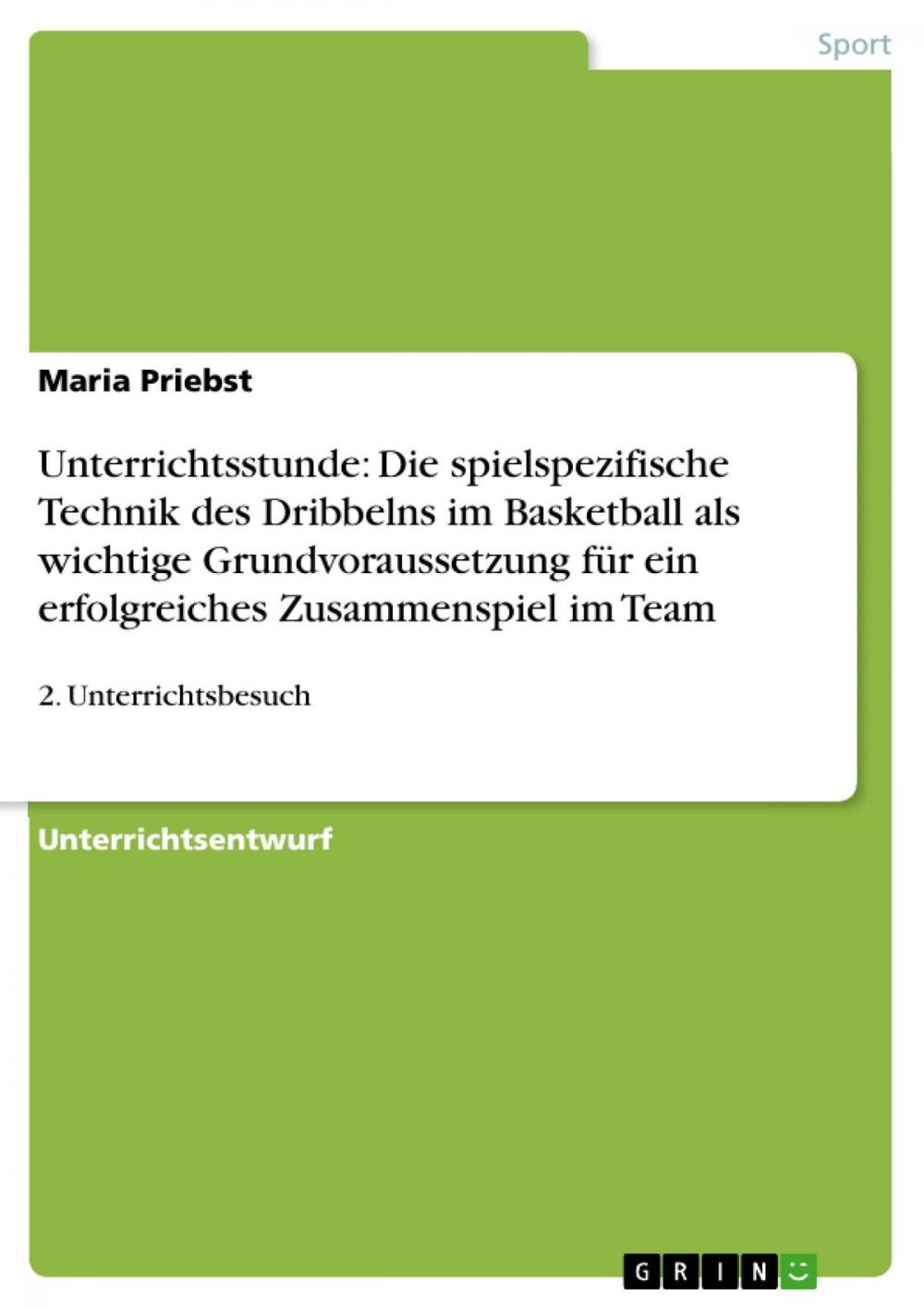 Sport

Maria Priebst

Unterrichtsstunde: Die spielspezifische Technik des Dribbelns im Basketball als wichtige Grundvoraussetzung für ein erfolgreiches Zusammenspiel im Team

2. Unterrichtsbesuch

Unterrichtsentwurf

GRIN